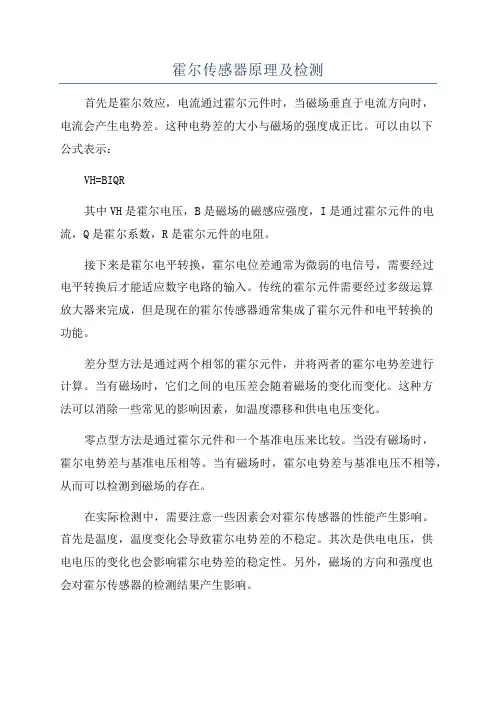 霍尔传感器原理及检测

首先是霍尔效应，电流通过霍尔元件时，当磁场垂直于电流方向时，电流会产生电势差。这种电势差的大小与磁场的强度成正比。可以由以下公式表示：

VH=BIQR

其中 VH 是霍尔电压，B 是磁场的磁感应强度，I 是通过霍尔元件的电流，Q 是霍尔系数，R 是霍尔元件的电阻。

接下来是霍尔电平转换，霍尔电位差通常为微弱的电信号，需要经过电平转换后才能适应数字电路的输入。传统的霍尔元件需要经过多级运算放大器来完成，但是现在的霍尔传感器通常集成了霍尔元件和电平转换的功能。

差分型方法是通过两个相邻的霍尔元件，并将两者的霍尔电势差进行计算。当有磁场时，它们之间的电压差会随着磁场的变化而变化。这种方法可以消除一些常见的影响因素，如温度漂移和供电电压变化。

零点型方法是通过霍尔元件和一个基准电压来比较。当没有磁场时，霍尔电势差与基准电压相等。当有磁场时，霍尔电势差与基准电压不相等，从而可以检测到磁场的存在。

在实际检测中，需要注意一些因素会对霍尔传感器的性能产生影响。首先是温度，温度变化会导致霍尔电势差的不稳定。其次是供电电压，供电电压的变化也会影响霍尔电势差的稳定性。另外，磁场的方向和强度也会对霍尔传感器的检测结果产生影响。